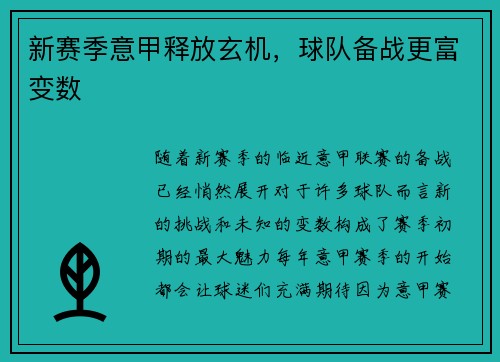 新赛季意甲释放玄机，球队备战更富变数

随着新赛季的临近意甲联赛的备战已经悄然展开对于许多球队而言新的挑战和未知的变数构成了赛季初期的最大魅力每年意甲赛季的开始都会让球迷们充满期待因为意甲赛